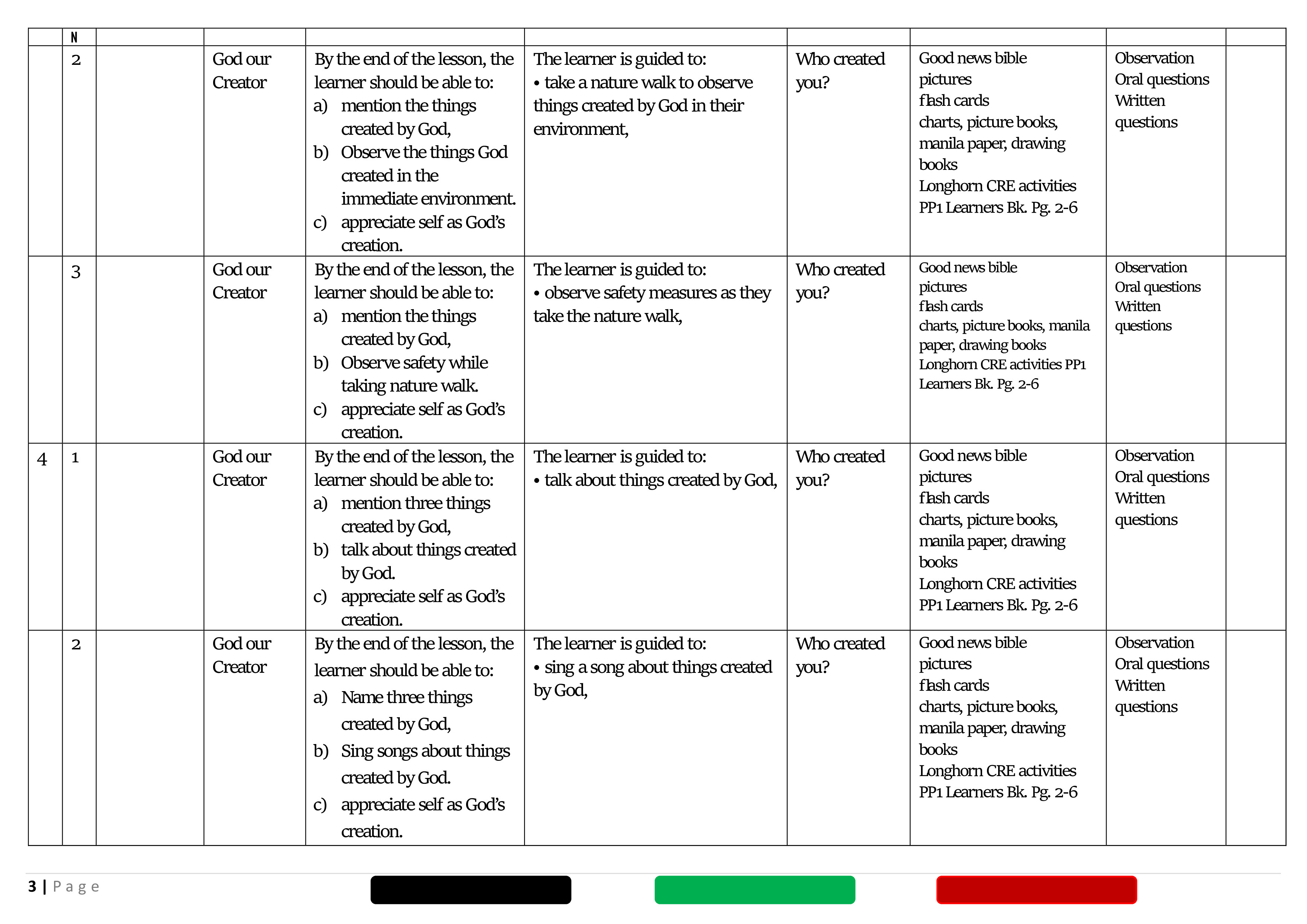 |  | N |  |  |  |  |  |  |  |  |
|---|---|---|---|---|---|---|---|---|---|
|  | 2 |  | God our Creator | By the end of the lesson, the learner should be able to: a) mention the things created by God, b) Observe the things God created in the immediate environment. c) appreciate self as God's creation. | The learner is guided to: • take a nature walk to observe things created by God in their environment, | Who created you? | Good news bible pictures flash cards charts, picture books, manila paper, drawing books Longhorn CRE activities PP1 Learners Bk. Pg. 2-6 | Observation Oral questions Written questions |  |
|  | 3 |  | God our Creator | By the end of the lesson, the learner should be able to: a) mention the things created by God, b) Observe safety while taking nature walk. c) appreciate self as God's creation. | The learner is guided to: • observe safety measures as they take the nature walk, | Who created you? | Good news bible pictures flash cards charts, picture books, manila paper, drawing books Longhorn CRE activities PP1 Learners Bk. Pg. 2-6 | Observation Oral questions Written questions |  |
| 4 | 1 |  | God our Creator | By the end of the lesson, the learner should be able to: a) mention three things created by God, b) talk about things created by God. c) appreciate self as God's creation. | The learner is guided to: • talk about things created by God, | Who created you? | Good news bible pictures flash cards charts, picture books, manila paper, drawing books Longhorn CRE activities PP1 Learners Bk. Pg. 2-6 | Observation Oral questions Written questions |  |
|  | 2 |  | God our Creator | By the end of the lesson, the learner should be able to: a) Name three things created by God, b) Sing songs about things created by God. c) appreciate self as God's creation. | The learner is guided to: • sing a song about things created by God, | Who created you? | Good news bible pictures flash cards charts, picture books, manila paper, drawing books Longhorn CRE activities PP1 Learners Bk. Pg. 2-6 | Observation Oral questions Written questions |  |

3 | Page